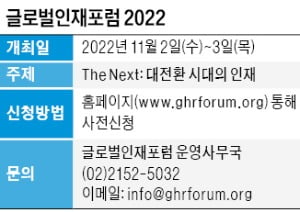 글로벌인재포럼 2022

| 개최일 | 2022년 11월 2일(수)~3일(목) |
|---|---|
| 주제 | The Next: 대전환 시대의 인재 |
| 신청방법 | 홈페이지(www.ghrforum.org) 통해 사전신청 |
| 문의 | 글로벌인재포럼 운영사무국 (02)2152-5032 이메일: info@ghrforum.org |